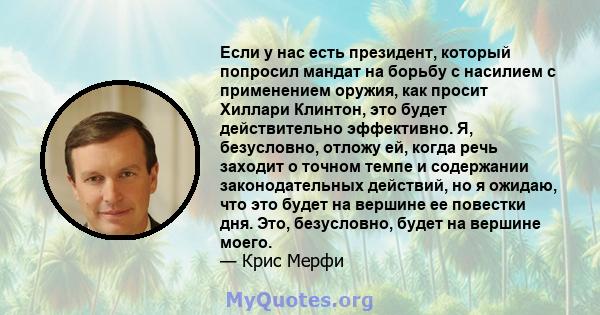 Если у нас есть президент, который попросил мандат на борьбу с насилием с применением оружия, как просит Хиллари Клинтон, это будет действительно эффективно. Я, безусловно, отложу ей, когда речь заходит о точном темпе и содержании законодательных действий, но я ожидаю, что это будет на вершине ее повестки дня. Это, безусловно, будет на вершине моего.
— Крис Мерфи

MyQuotes.org